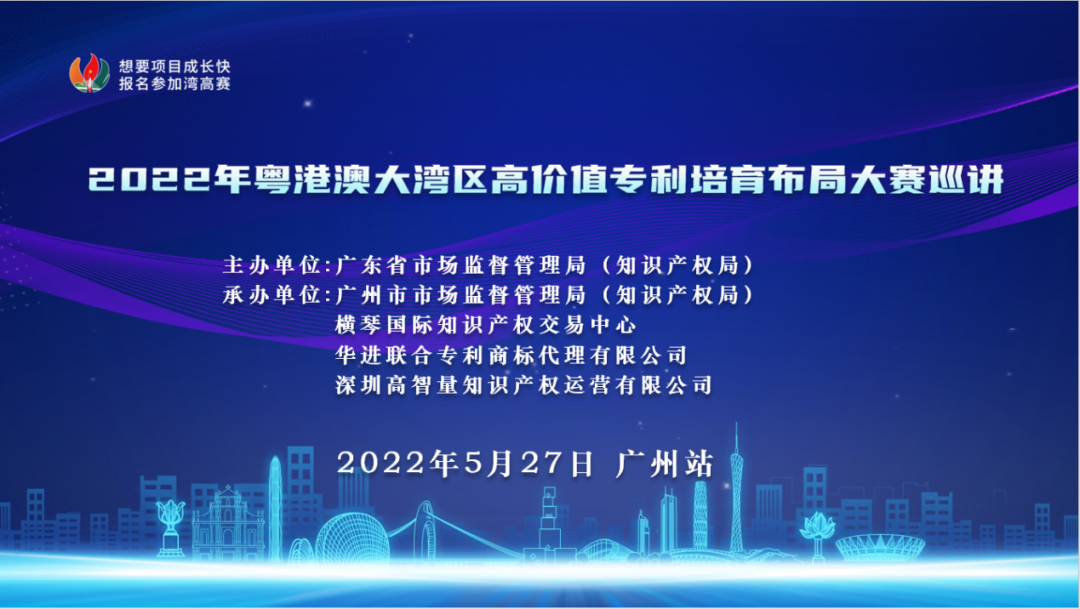 想要项目成长快
报名参加湾高赛

2022年粤港澳大湾区高价值专利培育布局大赛巡讲

主办单位:广东省市场监督管理局（知识产权局）
承办单位:广州市市场监督管理局（知识产权局）
横琴国际知识产权交易中心
华进联合专利商标代理有限公司
深圳高智量知识产权运营有限公司

2022年5月27日 广州站